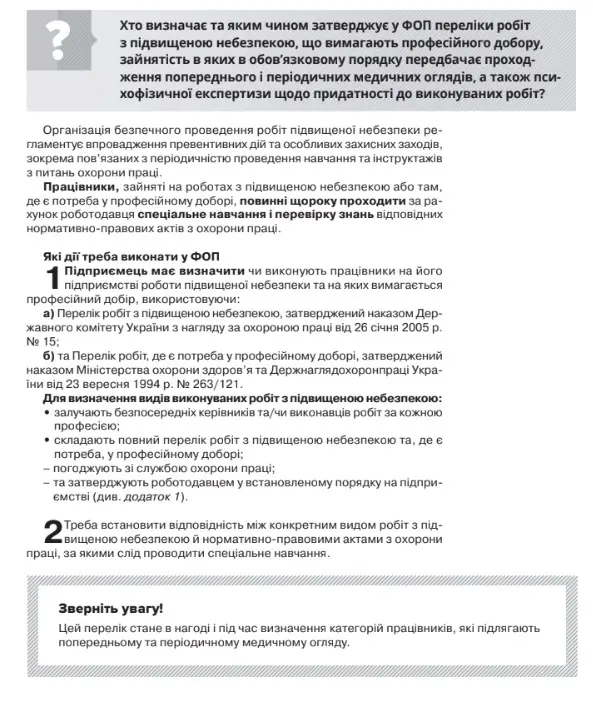 ?

Хто визначає та яким чином затверджує у ФОП переліки робіт з підвищеною небезпекою, що вимагають професійного добору, зайнятість в яких в обов'язковому порядку передбачає проходження попереднього і періодичних медичних оглядів, а також психофізичної експертизи щодо придатності до виконуваних робіт?

Організація безпечного проведення робіт підвищеної небезпеки регламентує впровадження превентивних дій та особливих захисних заходів, зокрема пов'язаних з періодичністю проведення навчання та інструктажів з питань охорони праці.

Працівники, зайняті на роботах з підвищеною небезпекою або там, де є потреба у професійному доборі, повинні щороку проходити за рахунок роботодавця спеціальне навчання і перевірку знань відповідних нормативно-правових актів з охорони праці.

Які дії треба виконати у ФОП

1 Підприємець має визначити чи виконують працівники на його підприємстві роботи підвищеної небезпеки та на яких вимагається професійний добір, використовуючи:

а) Перелік робіт з підвищеною небезпекою, затверджений наказом Державного комітету України з нагляду за охороною праці від 26 січня 2005 р. № 15;

б) та Перелік робіт, де є потреба у професійному доборі, затверджений наказом Міністерства охорони здоров'я та Держнаглядохоронпраці України від 23 вересня 1994 р. № 263/121.

Для визначення видів виконуваних робіт з підвищеною небезпекою:
• залучають безпосередніх керівників та/чи виконавців робіт за кожною професією;
• складають повний перелік робіт з підвищеною небезпекою та, де є потреба, у професійному доборі;
– погоджують зі службою охорони праці;
– та затверджують роботодавцем у встановленому порядку на підприємстві (див. додаток 1).

2 Треба встановити відповідність між конкретним видом робіт з підвищеною небезпекою й нормативно-правовими актами з охорони праці, за якими слід проводити спеціальне навчання.

Зверніть увагу!
Цей перелік стане в нагоді і під час визначення категорій працівників, які підлягають попередньому та періодичному медичному огляду.